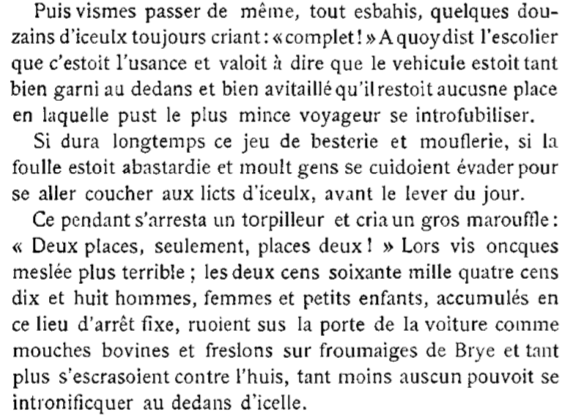 Puis vismes passer de même, tout esbahis, quelques douzains d'iceulx toujours criant : « complet ! » A quoy dist l'escolier que c'estoit l'usance et valoit à dire que le vehicule estoit tant bien garni au dedans et bien avitaillé qu'il restoit aucusne place en laquelle pust le plus mince voyageur se introfubiliser.

Si dura longtemps ce jeu de besterie et mouflerie, si la foulle estoit abastardie et moult gens se cuidoient évader pour se aller coucher aux licts d'iceulx, avant le lever du jour.

Ce pendant s'arresta un torpilleur et cria un gros marouffle : « Deux places, seulement, places deux ! » Lors vis oncques meslée plus terrible ; les deux cens soixante mille quatre cens dix et huit hommes, femmes et petits enfants, accumulés en ce lieu d'arrêt fixe, ruoient sus la porte de la voiture comme mouches bovines et freslons sur froumaiges de Brye et tant plus s'escrasoient contre l'huis, tant moins auscun pouvoit se intronificquer au dedans d'icelle.